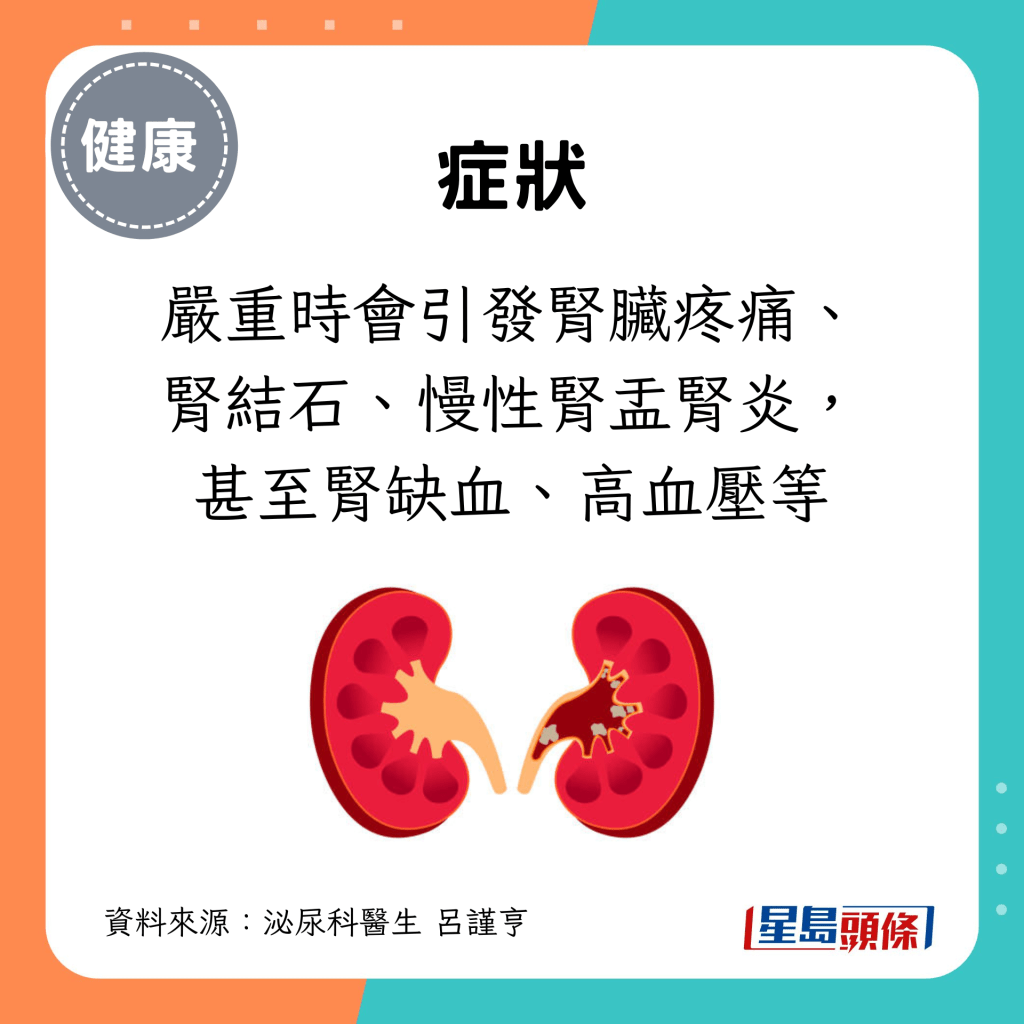 健康

症狀

嚴重時會引發腎臟疼痛、腎結石、慢性腎盂腎炎，甚至腎缺血、高血壓等

資料來源：泌尿科醫生 呂謹亨

星島頭條